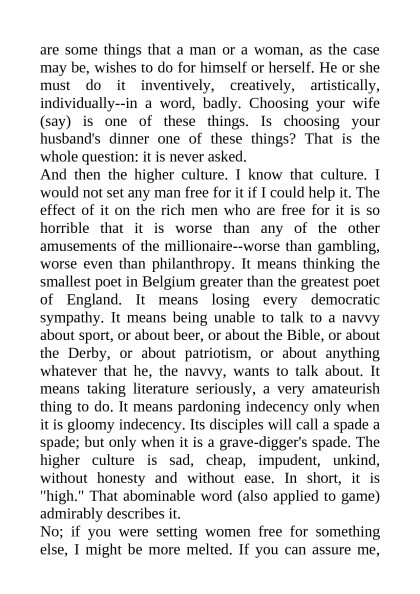 are some things that a man or a woman, as the case may be, wishes to do for himself or herself. He or she must do it inventively, creatively, artistically, individually--in a word, badly. Choosing your wife (say) is one of these things. Is choosing your husband's dinner one of these things? That is the whole question: it is never asked.

And then the higher culture. I know that culture. I would not set any man free for it if I could help it. The effect of it on the rich men who are free for it is so horrible that it is worse than any of the other amusements of the millionaire--worse than gambling, worse even than philanthropy. It means thinking the smallest poet in Belgium greater than the greatest poet of England. It means losing every democratic sympathy. It means being unable to talk to a navvy about sport, or about beer, or about the Bible, or about the Derby, or about patriotism, or about anything whatever that he, the navvy, wants to talk about. It means taking literature seriously, a very amateurish thing to do. It means pardoning indecency only when it is gloomy indecency. Its disciples will call a spade a spade; but only when it is a grave-digger's spade. The higher culture is sad, cheap, impudent, unkind, without honesty and without ease. In short, it is "high." That abominable word (also applied to game) admirably describes it.

No; if you were setting women free for something else, I might be more melted. If you can assure me,